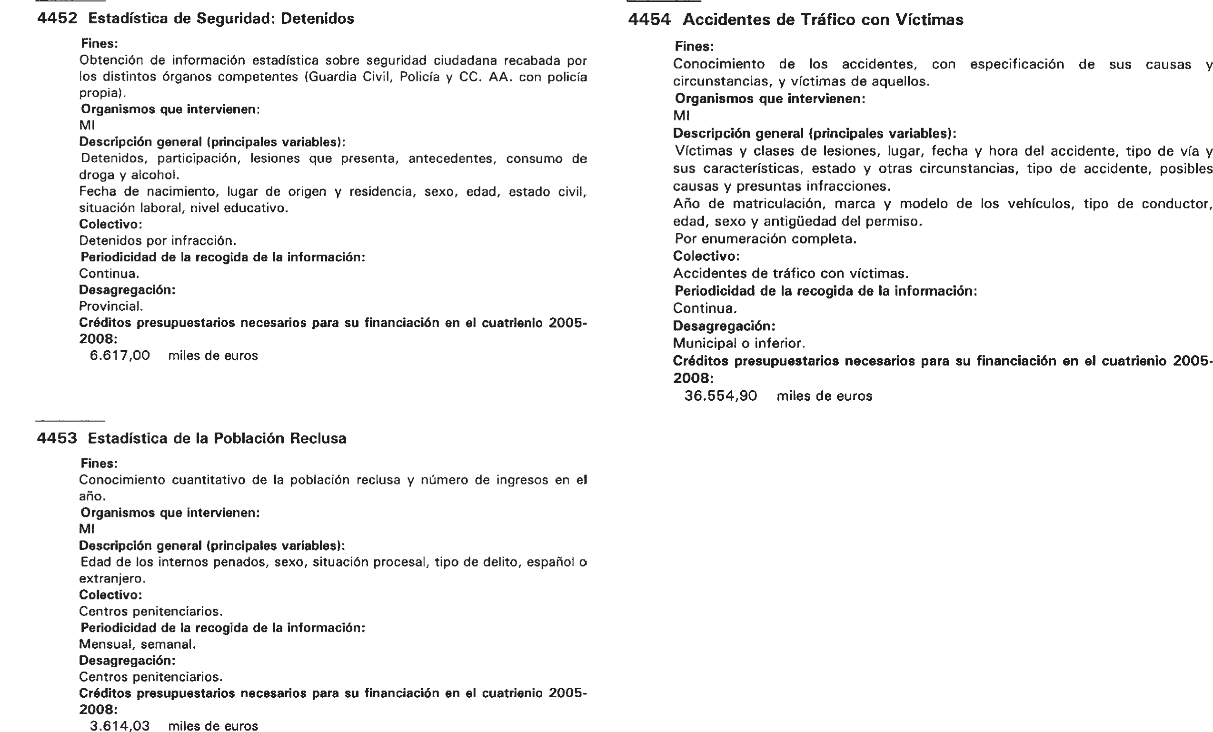 4452 Estadística de Seguridad: Detenidos

Fines:
Obtención de información estadística sobre seguridad ciudadana recabada por los distintos órganos competentes (Guardia Civil, Policía y CC. AA. con policía propia).
Organismos que intervienen:
MI
Descripción general (principales variables):
Detenidos, participación, lesiones que presenta, antecedentes, consumo de droga y alcohol.
Fecha de nacimiento, lugar de origen y residencia, sexo, edad, estado civil, situación laboral, nivel educativo.
Colectivo:
Detenidos por infracción.
Periodicidad de la recogida de la información:
Continua.
Desagregación:
Provincial.
Créditos presupuestarios necesarios para su financiación en el cuatrienio 2005-2008:
6.617,00 miles de euros

4453 Estadística de la Población Reclusa

Fines:
Conocimiento cuantitativo de la población reclusa y número de ingresos en el año.
Organismos que intervienen:
MI
Descripción general (principales variables):
Edad de los internos penados, sexo, situación procesal, tipo de delito, español o extranjero.
Colectivo:
Centros penitenciarios.
Periodicidad de la recogida de la información:
Mensual, semanal.
Desagregación:
Centros penitenciarios.
Créditos presupuestarios necesarios para su financiación en el cuatrienio 2005-2008:
3.614,03 miles de euros

4454 Accidentes de Tráfico con Víctimas

Fines:
Conocimiento de los accidentes, con especificación de sus causas y circunstancias, y víctimas de aquellos.
Organismos que intervienen:
MI
Descripción general (principales variables):
Víctimas y clases de lesiones, lugar, fecha y hora del accidente, tipo de vía y sus características, estado y otras circunstancias, tipo de accidente, posibles causas y presuntas infracciones.
Año de matriculación, marca y modelo de los vehículos, tipo de conductor, edad, sexo y antigüedad del permiso.
Por enumeración completa.
Colectivo:
Accidentes de tráfico con víctimas.
Periodicidad de la recogida de la información:
Continua.
Desagregación:
Municipal o inferior.
Créditos presupuestarios necesarios para su financiación en el cuatrienio 2005-2008:
36.554,90 miles de euros